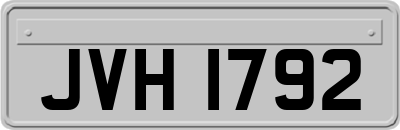 JVH 1792